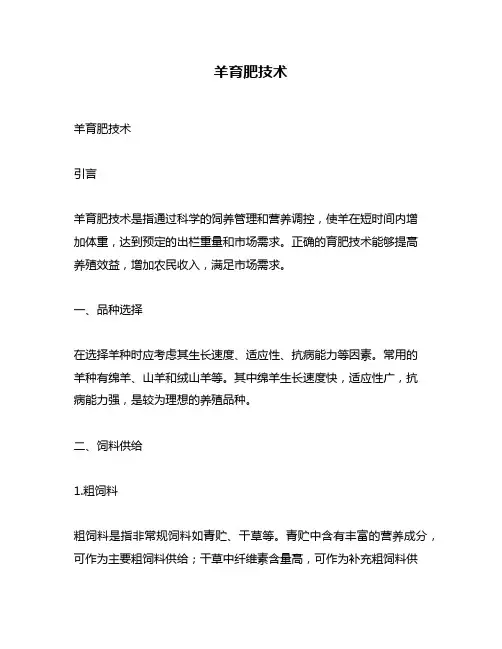 羊育肥技术

羊育肥技术

引言

羊育肥技术是指通过科学的饲养管理和营养调控，使羊在短时间内增加体重，达到预定的出栏重量和市场需求。正确的育肥技术能够提高养殖效益，增加农民收入，满足市场需求。

一、品种选择

在选择羊种时应考虑其生长速度、适应性、抗病能力等因素。常用的羊种有绵羊、山羊和绒山羊等。其中绵羊生长速度快，适应性广，抗病能力强，是较为理想的养殖品种。

二、饲料供给

1.粗饲料

粗饲料是指非常规饲料如青贮、干草等。青贮中含有丰富的营养成分，可作为主要粗饲料供给；干草中纤维素含量高，可作为补充粗饲料供